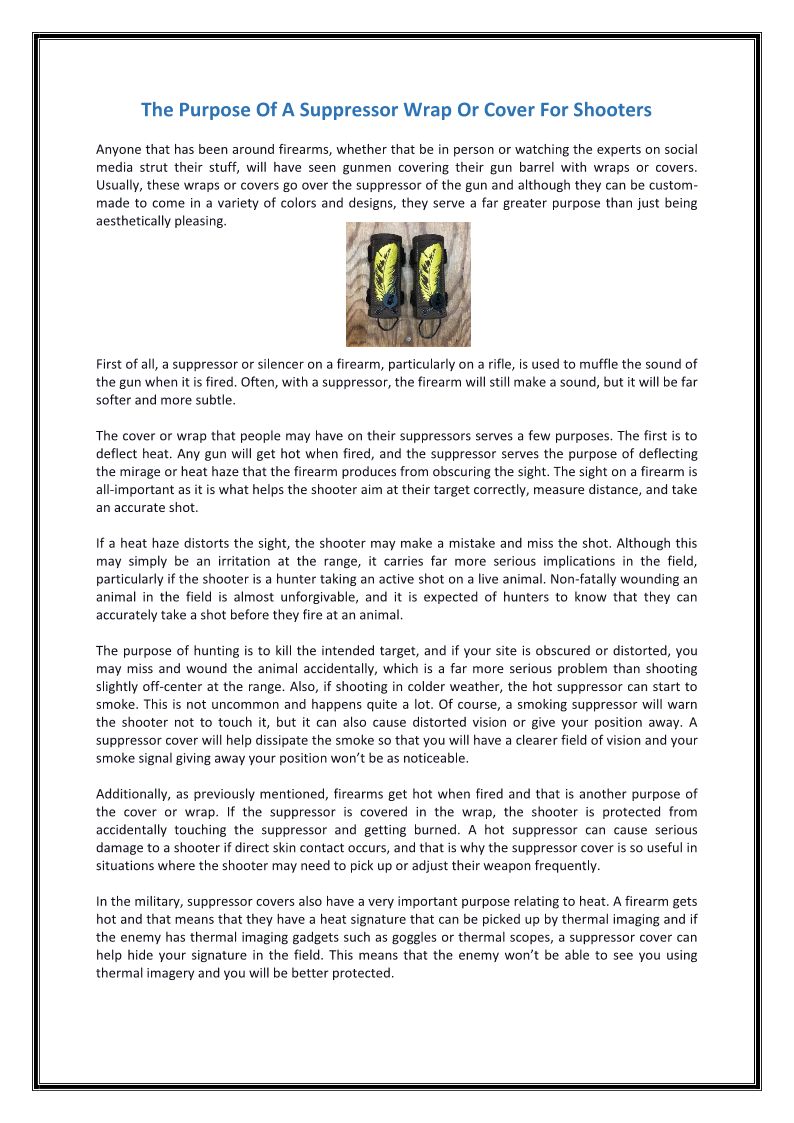 The Purpose Of A Suppressor Wrap Or Cover For Shooters

Anyone that has been around firearms, whether that be in person or watching the experts on social media strut their stuff, will have seen gunmen covering their gun barrel with wraps or covers. Usually, these wraps or covers go over the suppressor of the gun and although they can be custom-made to come in a variety of colors and designs, they serve a far greater purpose than just being aesthetically pleasing.

First of all, a suppressor or silencer on a firearm, particularly on a rifle, is used to muffle the sound of the gun when it is fired. Often, with a suppressor, the firearm will still make a sound, but it will be far softer and more subtle.

The cover or wrap that people may have on their suppressors serves a few purposes. The first is to deflect heat. Any gun will get hot when fired, and the suppressor serves the purpose of deflecting the mirage or heat haze that the firearm produces from obscuring the sight. The sight on a firearm is all-important as it is what helps the shooter aim at their target correctly, measure distance, and take an accurate shot.

If a heat haze distorts the sight, the shooter may make a mistake and miss the shot. Although this may simply be an irritation at the range, it carries far more serious implications in the field, particularly if the shooter is a hunter taking an active shot on a live animal. Non-fatally wounding an animal in the field is almost unforgivable, and it is expected of hunters to know that they can accurately take a shot before they fire at an animal.

The purpose of hunting is to kill the intended target, and if your site is obscured or distorted, you may miss and wound the animal accidentally, which is a far more serious problem than shooting slightly off-center at the range. Also, if shooting in colder weather, the hot suppressor can start to smoke. This is not uncommon and happens quite a lot. Of course, a smoking suppressor will warn the shooter not to touch it, but it can also cause distorted vision or give your position away. A suppressor cover will help dissipate the smoke so that you will have a clearer field of vision and your smoke signal giving away your position won't be as noticeable.

Additionally, as previously mentioned, firearms get hot when fired and that is another purpose of the cover or wrap. If the suppressor is covered in the wrap, the shooter is protected from accidentally touching the suppressor and getting burned. A hot suppressor can cause serious damage to a shooter if direct skin contact occurs, and that is why the suppressor cover is so useful in situations where the shooter may need to pick up or adjust their weapon frequently.

In the military, suppressor covers also have a very important purpose relating to heat. A firearm gets hot and that means that they have a heat signature that can be picked up by thermal imaging and if the enemy has thermal imaging gadgets such as goggles or thermal scopes, a suppressor cover can help hide your signature in the field. This means that the enemy won't be able to see you using thermal imagery and you will be better protected.